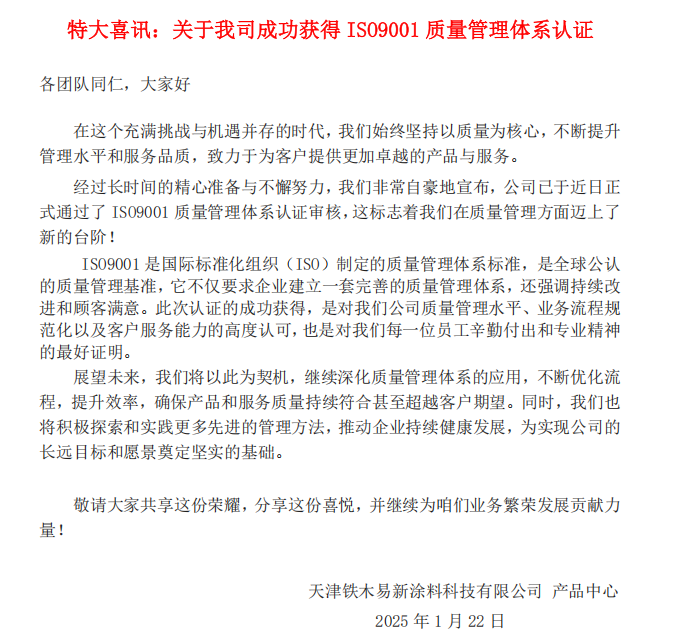 特大喜讯：关于我司成功获得 ISO9001 质量管理体系认证

各团队同仁，大家好

在这个充满挑战与机遇并存的时代，我们始终坚持以质量为核心，不断提升管理水平和服务品质，致力于为客户提供更加卓越的产品与服务。

经过长时间的精心准备与不懈努力，我们非常自豪地宣布，公司已于近日正式通过了 ISO9001 质量管理体系认证审核，这标志着我们在质量管理方面迈上了新的台阶！

ISO9001 是国际标准化组织（ISO）制定的质量管理体系标准，是全球公认的质量管理基准，它不仅要求企业建立一套完善的质量管理体系，还强调持续改进和顾客满意。此次认证的成功获得，是对我们公司质量管理水平、业务流程规范化以及客户服务能力的高度认可，也是对我们每一位员工辛勤付出和专业精神的最好证明。

展望未来，我们将以此为契机，继续深化质量管理体系的应用，不断优化流程，提升效率，确保产品和服务质量持续符合甚至超越客户期望。同时，我们也将积极探索和实践更多先进的管理方法，推动企业持续健康发展，为实现公司的长远目标和愿景奠定坚实的基础。

敬请大家共享这份荣耀，分享这份喜悦，并继续为咱们业务繁荣发展贡献力量！

天津铁木易新涂料科技有限公司 产品中心
2025 年 1 月 22 日